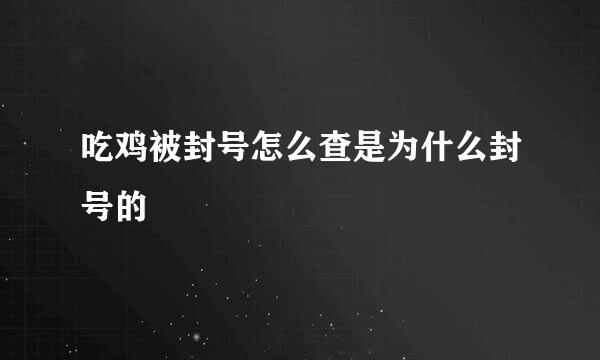 吃鸡被封号怎么查是为什么封号的